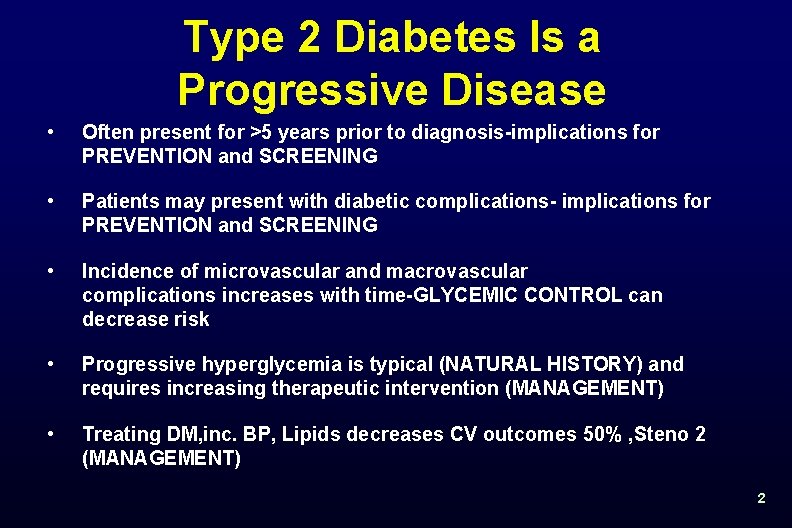 Type 2 Diabetes Is a Progressive Disease

• Often present for >5 years prior to diagnosis-implications for PREVENTION and SCREENING

• Patients may present with diabetic complications- implications for PREVENTION and SCREENING

• Incidence of microvascular and macrovascular complications increases with time-GLYCEMIC CONTROL can decrease risk

• Progressive hyperglycemia is typical (NATURAL HISTORY) and requires increasing therapeutic intervention (MANAGEMENT)

• Treating DM,inc. BP, Lipids decreases CV outcomes 50% ,Steno 2 (MANAGEMENT)

2